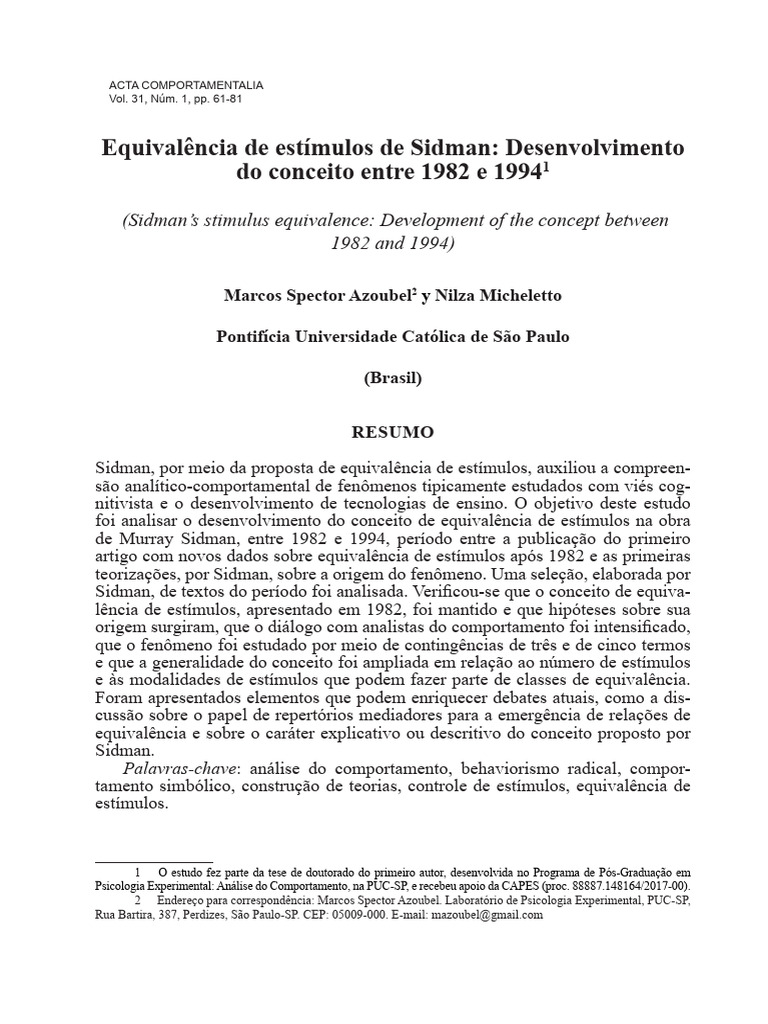 ACTA COMPORTAMENTALIA
Vol. 31, Núm. 1, pp. 61-81

Equivalência de estímulos de Sidman: Desenvolvimento do conceito entre 1982 e 1994$^1$

(Sidman's stimulus equivalence: Development of the concept between 1982 and 1994)

Marcos Spector Azoubel$^2$ y Nilza Micheletto

Pontifícia Universidade Católica de São Paulo

(Brasil)

RESUMO

Sidman, por meio da proposta de equivalência de estímulos, auxiliou a compreensão analítico-comportamental de fenômenos tipicamente estudados com viés cognitivista e o desenvolvimento de tecnologias de ensino. O objetivo deste estudo foi analisar o desenvolvimento do conceito de equivalência de estímulos na obra de Murray Sidman, entre 1982 e 1994, período entre a publicação do primeiro artigo com novos dados sobre equivalência de estímulos após 1982 e as primeiras teorizações, por Sidman, sobre a origem do fenômeno. Uma seleção, elaborada por Sidman, de textos do período foi analisada. Verificou-se que o conceito de equivalência de estímulos, apresentado em 1982, foi mantido e que hipóteses sobre sua origem surgiram, que o diálogo com analistas do comportamento foi intensificado, que o fenômeno foi estudado por meio de contingências de três e de cinco termos e que a generalidade do conceito foi ampliada em relação ao número de estímulos e às modalidades de estímulos que podem fazer parte de classes de equivalência. Foram apresentados elementos que podem enriquecer debates atuais, como a discussão sobre o papel de repertórios mediadores para a emergência de relações de equivalência e sobre o caráter explicativo ou descritivo do conceito proposto por Sidman.

Palavras-chave: análise do comportamento, behaviorismo radical, comportamento simbólico, construção de teorias, controle de estímulos, equivalência de estímulos.

1 O estudo fez parte da tese de doutorado do primeiro autor, desenvolvida no Programa de Pós-Graduação em Psicologia Experimental: Análise do Comportamento, na PUC-SP, e recebeu apoio da CAPES (proc. 88887.148164/2017-00).
2 Endereço para correspondência: Marcos Spector Azoubel. Laboratório de Psicologia Experimental, PUC-SP, Rua Bartira, 387, Perdizes, São Paulo-SP. CEP: 05009-000. E-mail: mazoubel@gmail.com